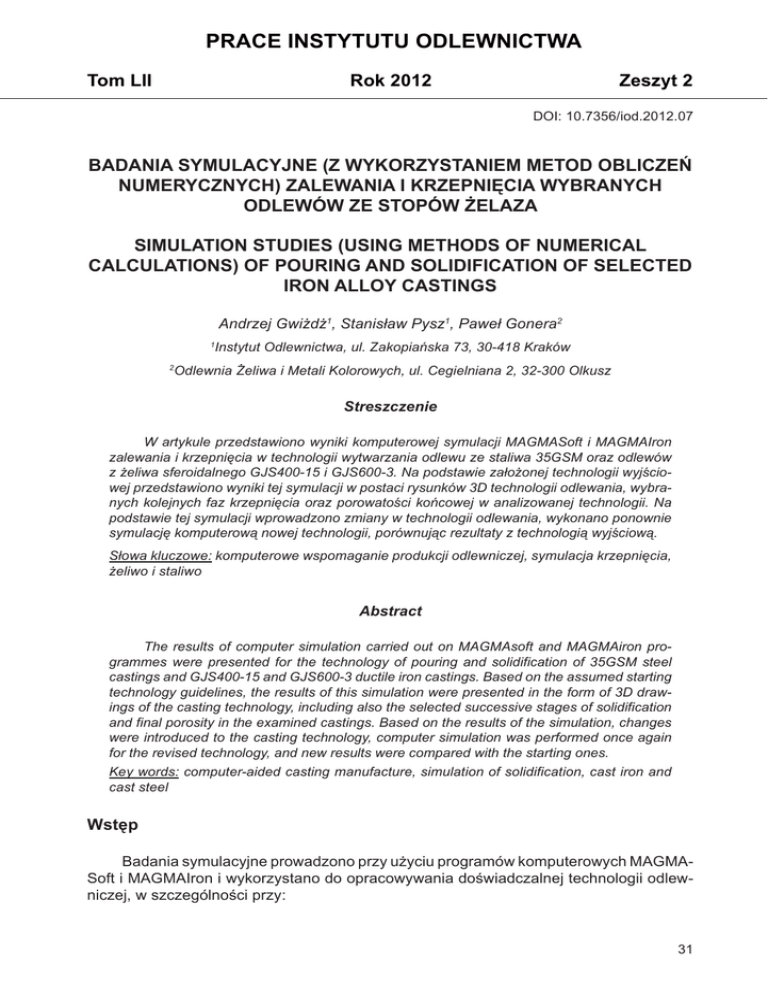 PRACE INSTYTUTU ODLEWNICTWA

Tom LII Rok 2012 Zeszyt 2

DOI: 10.7356/iod.2012.07

BADANIA SYMULACYJNE (Z WYKORZYSTANIEM METOD OBLICZEŃ NUMERYCZNYCH) ZALEWANIA I KRZEPNIĘCIA WYBRANYCH ODLEWÓW ZE STOPÓW ŻELAZA

SIMULATION STUDIES (USING METHODS OF NUMERICAL CALCULATIONS) OF POURING AND SOLIDIFICATION OF SELECTED IRON ALLOY CASTINGS

Andrzej Gwiżdż$^1$, Stanisław Pysz$^1$, Paweł Gonera$^2$

$^1$Instytut Odlewnictwa, ul. Zakopiańska 73, 30-418 Kraków

$^2$Odlewnia Żeliwa i Metali Kolorowych, ul. Cegielniana 2, 32-300 Olkusz

Streszczenie

W artykule przedstawiono wyniki komputerowej symulacji MAGMASoft i MAGMAIron zalewania i krzepnięcia w technologii wytwarzania odlewu ze staliwa 35GSM oraz odlewów z żeliwa sferoidalnego GJS400-15 i GJS600-3. Na podstawie założonej technologii wyjściowej przedstawiono wyniki tej symulacji w postaci rysunków 3D technologii odlewania, wybranych kolejnych faz krzepnięcia oraz porowatości końcowej w analizowanej technologii. Na podstawie tej symulacji wprowadzono zmiany w technologii odlewania, wykonano ponownie symulację komputerową nowej technologii, porównując rezultaty z technologią wyjściową.

Słowa kluczowe: komputerowe wspomaganie produkcji odlewniczej, symulacja krzepnięcia, żeliwo i staliwo

Abstract

The results of computer simulation carried out on MAGMAsoft and MAGMAiron programmes were presented for the technology of pouring and solidification of 35GSM steel castings and GJS400-15 and GJS600-3 ductile iron castings. Based on the assumed starting technology guidelines, the results of this simulation were presented in the form of 3D drawings of the casting technology, including also the selected successive stages of solidification and final porosity in the examined castings. Based on the results of the simulation, changes were introduced to the casting technology, computer simulation was performed once again for the revised technology, and new results were compared with the starting ones.

Key words: computer-aided casting manufacture, simulation of solidification, cast iron and cast steel

Wstęp

Badania symulacyjne prowadzono przy użyciu programów komputerowych MAGMASoft i MAGMAIron i wykorzystano do opracowywania doświadczalnej technologii odlewniczej, w szczególności przy:

31